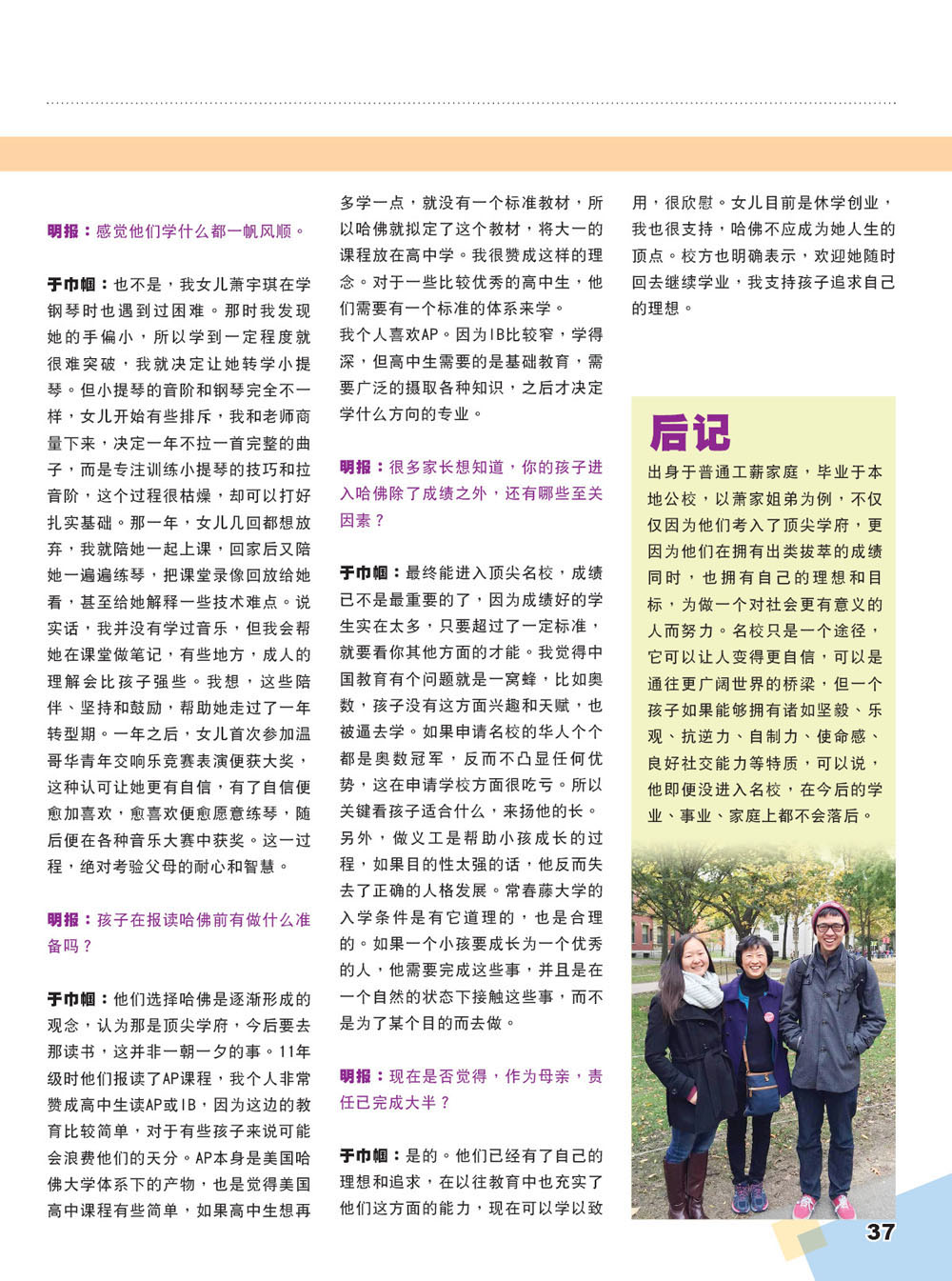 明报：感觉他们学什么都一帆风顺。

于巾帼：也不是，我女儿萧宇琪在学钢琴时也遇到过困难。那时我发现她的手偏小，所以学到一定程度就很难突破，我就决定让她转学小提琴。但小提琴的音阶和钢琴完全不一样，女儿开始有些排斥，我和老师商量下来，决定一年不拉一首完整的曲子，而是专注训练小提琴的技巧和拉音阶，这个过程很枯燥，却可以打好扎实基础。那一年，女儿几回都想放弃，我就陪她一起上课，回家后又陪她一遍遍练琴，把课堂录像回放给她看，甚至给她解释一些技术难点。说实话，我并没有学过音乐，但我会帮她在课堂做笔记，有些地方，成人的理解会比孩子强些。我想，这些陪伴、坚持和鼓励，帮助她走过了一年转型期。一年之后，女儿首次参加温哥华青年交响乐竞赛表演便获大奖，这种认可让她更有自信，有了自信便愈加喜欢，愈喜欢便愈愿意练琴，随后便在各种音乐大赛中获奖。这一过程，绝对考验父母的耐心和智慧。

明报：孩子在报读哈佛前有做什么准备吗？

于巾帼：他们选择哈佛是逐渐形成的观念，认为那是顶尖学府，今后要去那读书，这并非一朝一夕的事。11年级时他们报读了AP课程，我个人非常赞成高中生读AP或IB，因为这边的教育比较简单，对于有些孩子来说可能会浪费他们的天分。AP本身是美国哈佛大学体系下的产物，也是觉得美国高中课程有些简单，如果高中生想再多学一点，就没有一个标准教材，所以哈佛就拟定了这个教材，将大一的课程放在高中学。我很赞成这样的理念。对于一些比较优秀的高中生，他们需要有一个标准的体系来学。

我个人喜欢AP。因为IB比较窄，学得深，但高中生需要的是基础教育，需要广泛的摄取各种知识，之后才决定学什么方向的专业。

明报：很多家长想知道，你的孩子进入哈佛除了成绩之外，还有哪些至关因素？

于巾帼：最终能进入顶尖名校，成绩已不是最重要的了，因为成绩好的学生实在太多，只要超过了一定标准，就要看你其他方面的才能。我觉得中国教育有个问题就是一窝蜂，比如奥数，孩子没有这方面兴趣和天赋，也被逼去学。如果申请名校的华人个个都是奥数冠军，反而不凸显任何优势，这在申请学校方面很吃亏。所以关键看孩子适合什么，来扬他的长。

另外，做义工是帮助小孩成长的过程，如果目的性太强的话，他反而失去了正确的人格发展。常春藤大学的入学条件是有它道理的，也是合理的。如果一个小孩要成长为一个优秀的人，他需要完成这些事，并且是在一个自然的状态下接触这些事，而不是为了某个目的而去做。

明报：现在是否觉得，作为母亲，责任已完成大半？

于巾帼：是的。他们已经有了自己的理想和追求，在以往教育中也充实了他们这方面的能力，现在可以学以致用，很欣慰。女儿目前是休学创业，我也很支持，哈佛不应成为她人生的顶点。校方也明确表示，欢迎她随时回去继续学业，我支持孩子追求自己的理想。

后记

出身于普通工薪家庭，毕业于本地公校，以萧家姐弟为例，不仅仅因为他们考入了顶尖学府，更因为他们在拥有出类拔萃的成绩同时，也拥有自己的理想和目标，为做一个对社会更有意义的人而努力。名校只是一个途径，它可以让人变得更自信，可以是通往更广阔世界的桥梁，但一个孩子如果能够拥有诸如坚毅、乐观、抗逆力、自制力、使命感、良好社交能力等特质，可以说，他即便没进入名校，在今后的学业、事业、家庭上都不会落后。

37